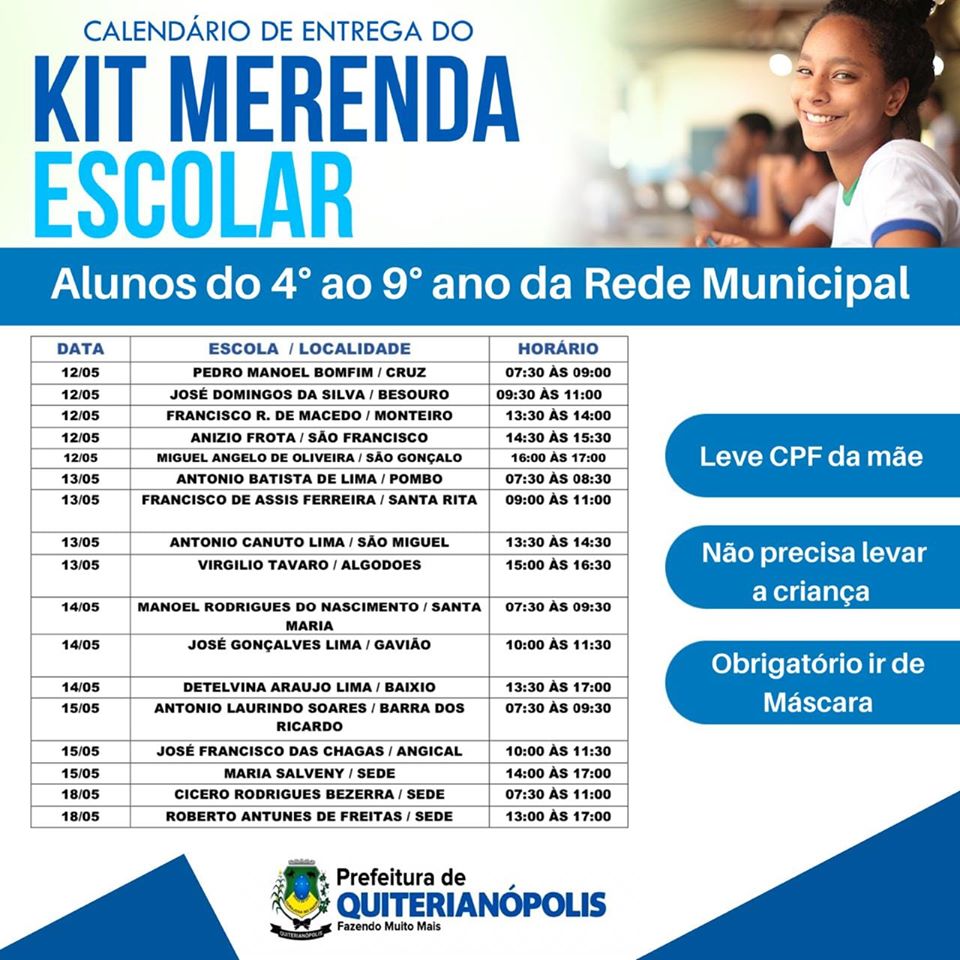 CALENDÁRIO DE ENTREGA DO
KIT MERENDA
ESCOLAR

Alunos do 4° ao 9° ano da Rede Municipal

| DATA | ESCOLA / LOCALIDADE | HORÁRIO |
|---|---|---|
| 12/05 | PEDRO MANOEL BOMFIM / CRUZ | 07:30 ÀS 09:00 |
| 12/05 | JOSÉ DOMINGOS DA SILVA / BESOURO | 09:30 ÀS 11:00 |
| 12/05 | FRANCISCO R. DE MACEDO / MONTEIRO | 13:30 ÀS 14:00 |
| 12/05 | ANIZIO FROTA / SÃO FRANCISCO | 14:30 ÀS 15:30 |
| 12/05 | MIGUEL ANGELO DE OLIVEIRA / SÃO GONÇALO | 16:00 ÀS 17:00 |
| 13/05 | ANTONIO BATISTA DE LIMA / POMBO | 07:30 ÀS 08:30 |
| 13/05 | FRANCISCO DE ASSIS FERREIRA / SANTA RITA | 09:00 ÀS 11:00 |
| 13/05 | ANTONIO CANUTO LIMA / SÃO MIGUEL | 13:30 ÀS 14:30 |
| 13/05 | VIRGILIO TAVARO / ALGODOES | 15:00 ÀS 16:30 |
| 14/05 | MANOEL RODRIGUES DO NASCIMENTO / SANTA MARIA | 07:30 ÀS 09:30 |
| 14/05 | JOSÉ GONÇALVES LIMA / GAVIÃO | 10:00 ÀS 11:30 |
| 14/05 | DETELVINA ARAUJO LIMA / BAIXIO | 13:30 ÀS 17:00 |
| 15/05 | ANTONIO LAURINDO SOARES / BARRA DOS RICARDO | 07:30 ÀS 09:30 |
| 15/05 | JOSÉ FRANCISCO DAS CHAGAS / ANGICAL | 10:00 ÀS 11:30 |
| 15/05 | MARIA SALVENY / SEDE | 14:00 ÀS 17:00 |
| 18/05 | CICERO RODRIGUES BEZERRA / SEDE | 07:30 ÀS 11:00 |
| 18/05 | ROBERTO ANTUNES DE FREITAS / SEDE | 13:00 ÀS 17:00 |

Leve CPF da mãe

Não precisa levar a criança

Obrigatório ir de Máscara

QUITERIANÓPOLIS
Prefeitura de
QUITERIANÓPOLIS
Fazendo Muito Mais